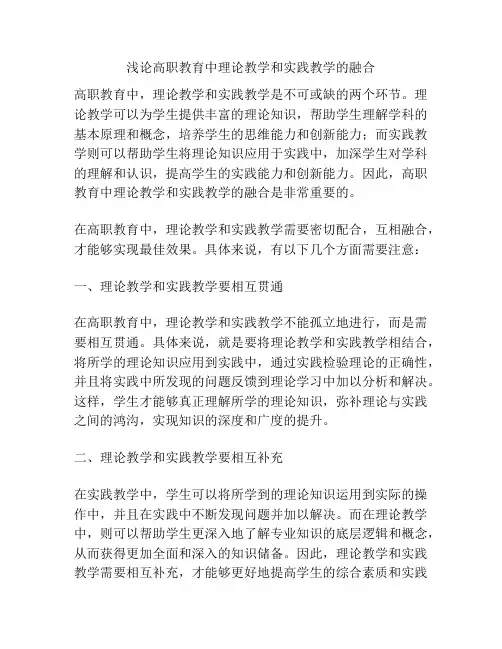 浅论高职教育中理论教学和实践教学的融合

高职教育中，理论教学和实践教学是不可或缺的两个环节。理论教学可以为学生提供丰富的理论知识，帮助学生理解学科的基本原理和概念，培养学生的思维能力和创新能力；而实践教学则可以帮助学生将理论知识应用于实践中，加深学生对学科的理解和认识，提高学生的实践能力和创新能力。因此，高职教育中理论教学和实践教学的融合是非常重要的。

在高职教育中，理论教学和实践教学需要密切配合，互相融合，才能够实现最佳效果。具体来说，有以下几个方面需要注意：

一、理论教学和实践教学要相互贯通

在高职教育中，理论教学和实践教学不能孤立地进行，而是需要相互贯通。具体来说，就是要将理论教学和实践教学相结合，将所学的理论知识应用到实践中，通过实践检验理论的正确性，并且将实践中所发现的问题反馈到理论学习中加以分析和解决。这样，学生才能够真正理解所学的理论知识，弥补理论与实践之间的鸿沟，实现知识的深度和广度的提升。

二、理论教学和实践教学要相互补充

在实践教学中，学生可以将所学到的理论知识运用到实际的操作中，并且在实践中不断发现问题并加以解决。而在理论教学中，则可以帮助学生更深入地了解专业知识的底层逻辑和概念，从而获得更加全面和深入的知识储备。因此，理论教学和实践教学需要相互补充，才能够更好地提高学生的综合素质和实践